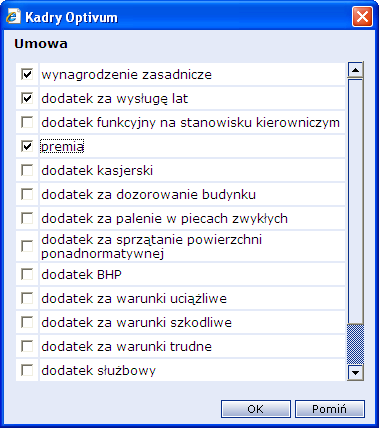 Kadry Optivum

Umowa

wynagrodzenie zasadnicze
dodatek za wysługę lat
dodatek funkcyjny na stanowisku kierowniczym
premia
dodatek kasjerski
dodatek za dozorowanie budynku
dodatek za palenie w piecach zwykłych
dodatek za sprzątanie powierzchni ponadnormatywnej
dodatek BHP
dodatek za warunki uciążliwe
dodatek za warunki szkodliwe
dodatek za warunki trudne
dodatek służbowy

OK
Pomiń